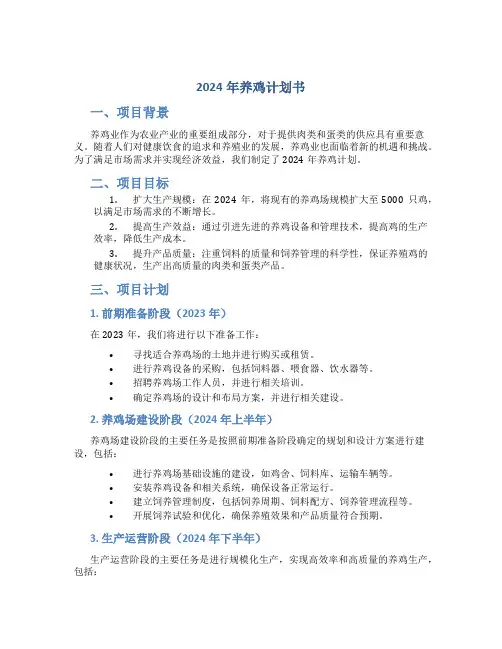 2024 年养鸡计划书

一、项目背景

养鸡业作为农业产业的重要组成部分，对于提供肉类和蛋类的供应具有重要意义。随着人们对健康饮食的追求和养殖业的发展，养鸡业也面临着新的机遇和挑战。为了满足市场需求并实现经济效益，我们制定了 2024 年养鸡计划。

二、项目目标

1. 扩大生产规模：在 2024 年，将现有的养鸡场规模扩大至 5000 只鸡，以满足市场需求的不断增长。

2. 提高生产效益：通过引进先进的养鸡设备和管理技术，提高鸡的生产效率，降低生产成本。

3. 提升产品质量：注重饲料的质量和饲养管理的科学性，保证养殖鸡的健康状况，生产出高质量的肉类和蛋类产品。

三、项目计划

1. 前期准备阶段（2023 年）

在 2023 年，我们将进行以下准备工作：

• 寻找适合养鸡场的土地并进行购买或租赁。
• 进行养鸡设备的采购，包括饲料器、喂食器、饮水器等。
• 招聘养鸡场工作人员，并进行相关培训。
• 确定养鸡场的设计和布局方案，并进行相关建设。

2. 养鸡场建设阶段（2024 年上半年）

养鸡场建设阶段的主要任务是按照前期准备阶段确定的规划和设计方案进行建设，包括：

• 进行养鸡场基础设施的建设，如鸡舍、饲料库、运输车辆等。
• 安装养鸡设备和相关系统，确保设备正常运行。
• 建立饲养管理制度，包括饲养周期、饲料配方、饲养管理流程等。
• 开展饲养试验和优化，确保养殖效果和产品质量符合预期。

3. 生产运营阶段（2024 年下半年）

生产运营阶段的主要任务是进行规模化生产，实现高效率和高质量的养鸡生产，包括：